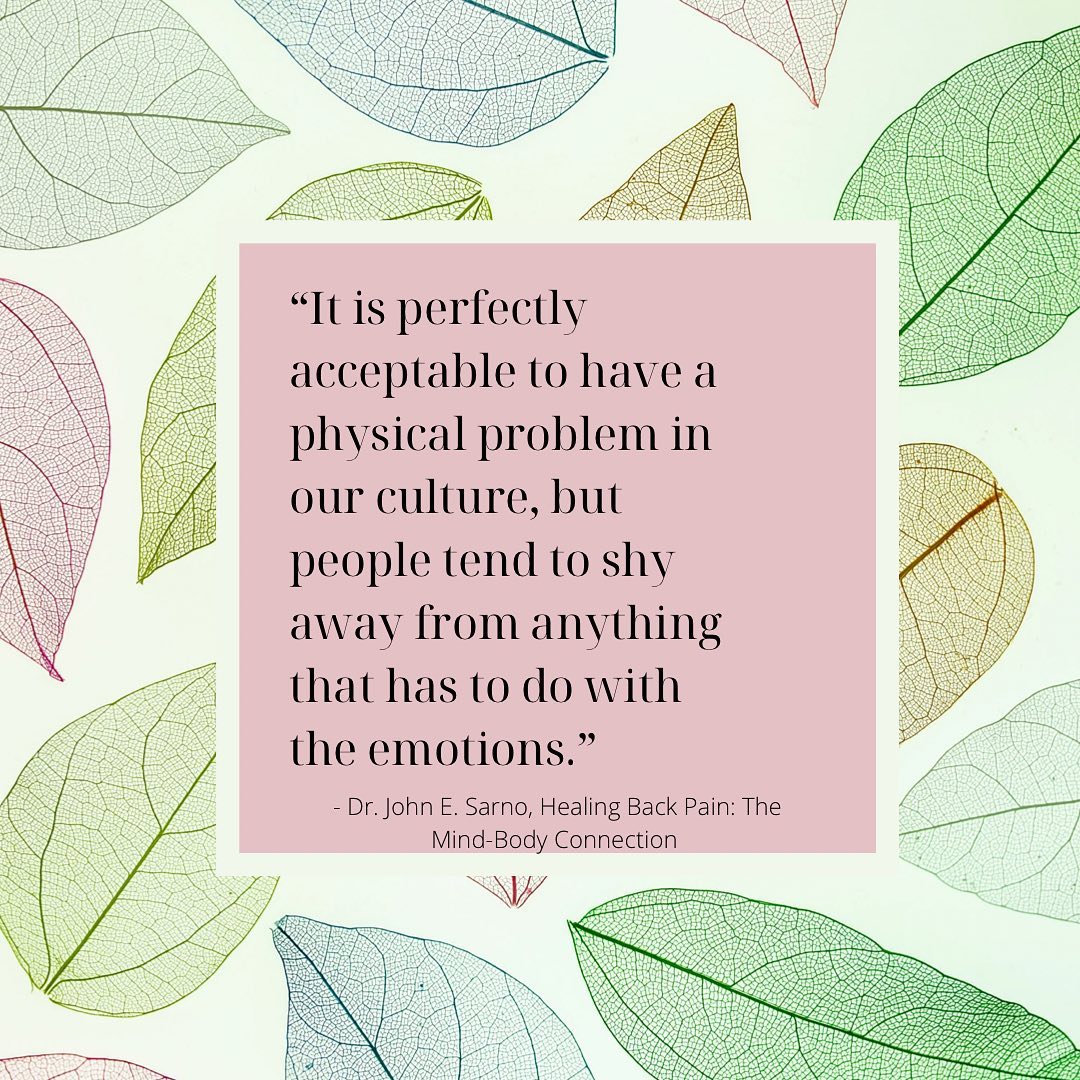 “It is perfectly acceptable to have a physical problem in our culture, but people tend to shy away from anything that has to do with the emotions.”

- Dr. John E. Sarno, Healing Back Pain: The Mind-Body Connection